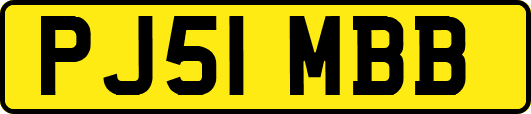 PJ51 MBB